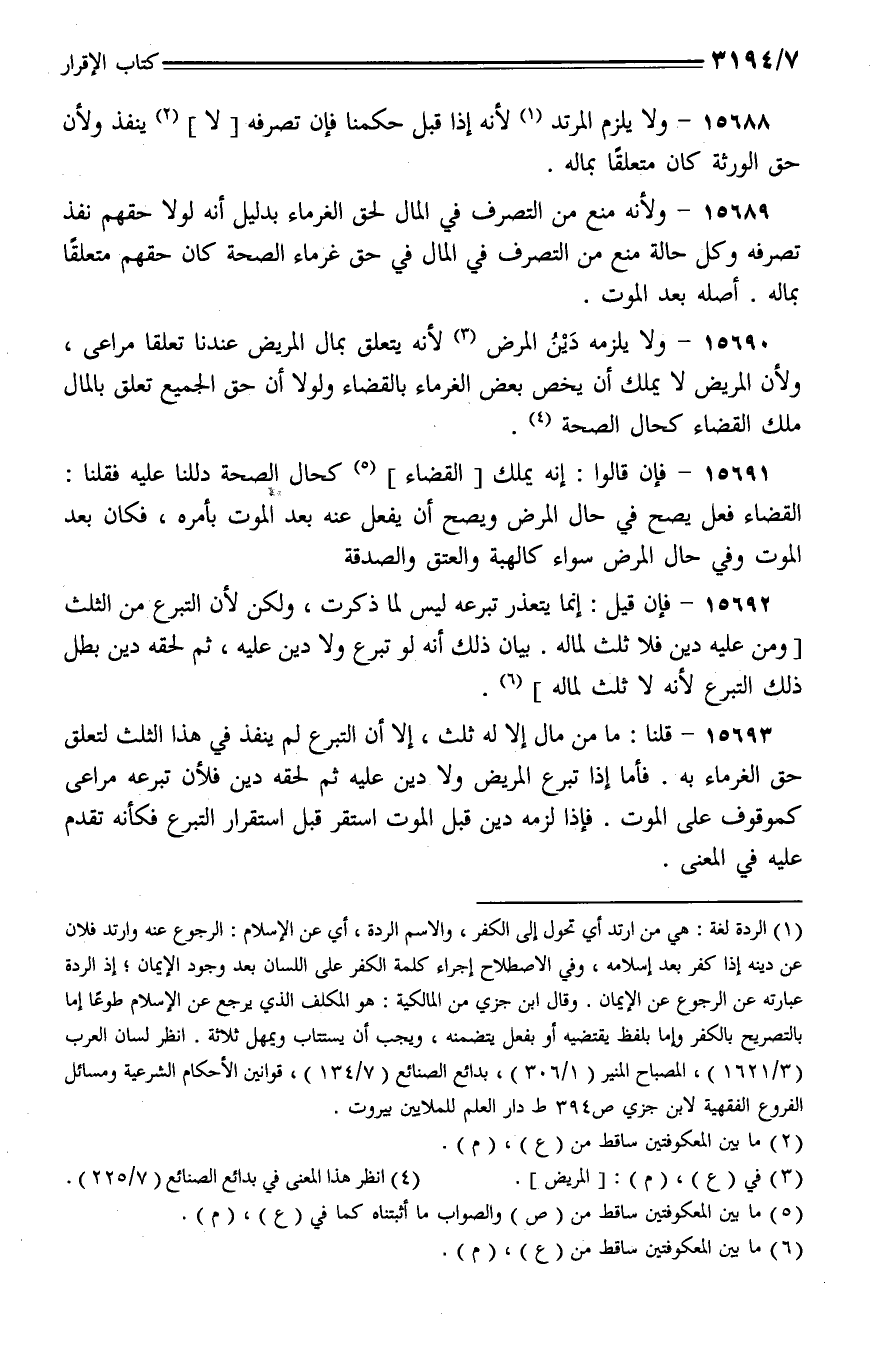 ٣١٩٤/٧ كتاب الإقرار

١٥٦٨٨ – ولا يلزم المرتد (١) لأنه إذا قبل حكمنا فإن تصرفه [ لا ] (٢) ينفذ ولأن حق الورثة كان متعلقًا بماله .

١٥٦٨٩ – ولأنه منع من التصرف في المال لحق الغرماء بدليل أنه لولا حقهم نفذ تصرفه وكل حالة منع من التصرف في المال في حق غرماء الصحة كان حقهم متعلقًا بماله . أصله بعد الموت .

١٥٦٩٠ – ولا يلزمه دَيْنُ المرض (٣) لأنه يتعلق بمال المريض عندنا تعلقا مراعى ، ولأن المريض لا يملك أن يخص بعض الغرماء بالقضاء ولولا أن حق الجميع تعلق بالمال ملك القضاء كحال الصحة (٤) .

١٥٦٩١ – فإن قالوا : إنه يملك [ القضاء ] (٥) كحال الصحة دللنا عليه فقلنا : القضاء فعل يصح في حال المرض ويصح أن يفعل عنه بعد الموت بأمره ، فكان بعد الموت وفي حال المرض سواء كالهبة والعتق والصدقة

١٥٦٩٢ – فإن قيل : إنما يتعذر تبرعه ليس لما ذكرت ، ولكن لأن التبرع من الثلث [ ومن عليه دين فلا ثلث لماله . بيان ذلك أنه لو تبرع ولا دين عليه ، ثم لحقه دين بطل ذلك التبرع لأنه لا ثلث لماله ] (٦) .

١٥٦٩٣ – قلنا : ما من مال إلا له ثلث ، إلا أن التبرع لم ينفذ في هذا الثلث لتعلق حق الغرماء به . فأما إذا تبرع المريض ولا دين عليه ثم لحقه دين فلأن تبرعه مراعى كموقوف على الموت . فإذا لزمه دين قبل الموت استقر قبل استقرار التبرع فكأنه تقدم عليه في المعنى .

(١) الردة لغة : هي من ارتد أي تحول إلى الكفر ، والاسم الردة ، أي عن الإسلام : الرجوع عنه وارتد فلان عن دينه إذا كفر بعد إسلامه ، وفي الاصطلاح إجراء كلمة الكفر على اللسان بعد وجود الإيمان ؛ إذ الردة عبارته عن الرجوع عن الإيمان . وقال ابن جزي من المالكية : هو المكلف الذي يرجع عن الإسلام طوعًا إما بالتصريح بالكفر وإما بلفظ يقتضيه أو بفعل يتضمنه ، ويجب أن يستتاب ويمهل ثلاثة . انظر لسان العرب ( ١٦٢١/٣ ) ، المصباح المنير ( ٣٠٦/١ ) ، بدائع الصنائع ( ١٣٤/٧ ) ، قوانين الأحكام الشرعية ومسائل الفروع الفقهية لابن جزي ص٣٩٤ ط دار العلم للملايين بيروت .
(٢) ما بين المعكوفتين ساقط من ( ع ) ، ( م ) .
(٣) في ( ع ) ، ( م ) : [ المريض ] .
(٤) انظر هذا المعنى في بدائع الصنائع ( ٢٢٥/٧ ) .
(٥) ما بين المعكوفتين ساقط من ( ص ) والصواب ما أثبتناه كما في ( ع ) ، ( م ) .
(٦) ما بين المعكوفتين ساقط من ( ع ) ، ( م ) .